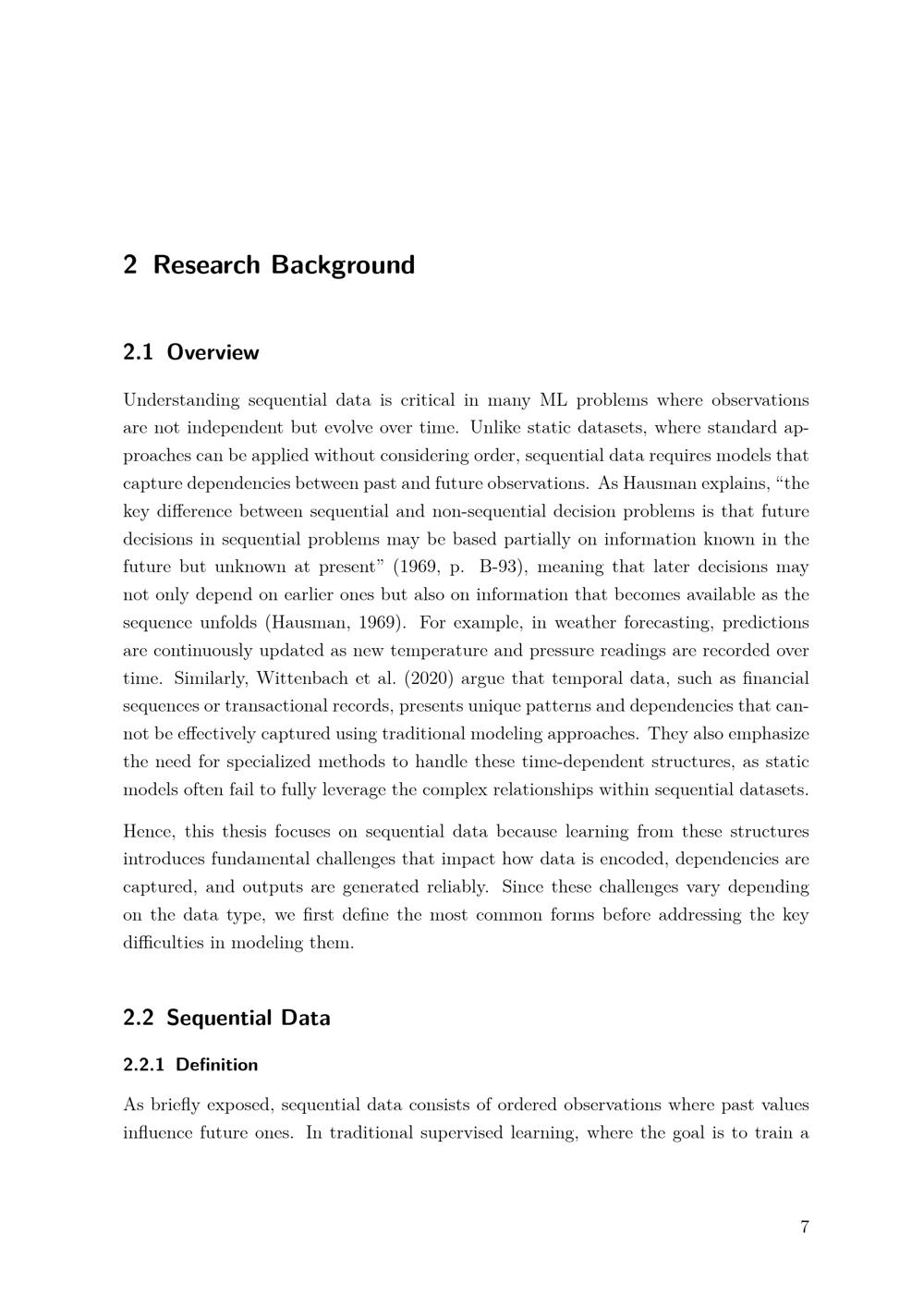 2 Research Background

2.1 Overview

Understanding sequential data is critical in many ML problems where observations are not independent but evolve over time. Unlike static datasets, where standard approaches can be applied without considering order, sequential data requires models that capture dependencies between past and future observations. As Hausman explains, “the key difference between sequential and non-sequential decision problems is that future decisions in sequential problems may be based partially on information known in the future but unknown at present” (1969, p. B-93), meaning that later decisions may not only depend on earlier ones but also on information that becomes available as the sequence unfolds (Hausman, 1969). For example, in weather forecasting, predictions are continuously updated as new temperature and pressure readings are recorded over time. Similarly, Wittenbach et al. (2020) argue that temporal data, such as financial sequences or transactional records, presents unique patterns and dependencies that cannot be effectively captured using traditional modeling approaches. They also emphasize the need for specialized methods to handle these time-dependent structures, as static models often fail to fully leverage the complex relationships within sequential datasets.

Hence, this thesis focuses on sequential data because learning from these structures introduces fundamental challenges that impact how data is encoded, dependencies are captured, and outputs are generated reliably. Since these challenges vary depending on the data type, we first define the most common forms before addressing the key difficulties in modeling them.

2.2 Sequential Data

2.2.1 Definition

As briefly exposed, sequential data consists of ordered observations where past values influence future ones. In traditional supervised learning, where the goal is to train a

7